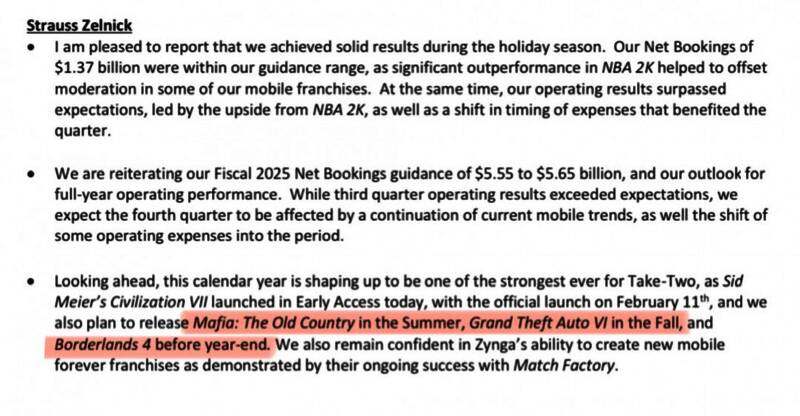 Strauss Zelnick

• I am pleased to report that we achieved solid results during the holiday season. Our Net Bookings of $1.37 billion were within our guidance range, as significant outperformance in NBA 2K helped to offset moderation in some of our mobile franchises. At the same time, our operating results surpassed expectations, led by the upside from NBA 2K, as well as a shift in timing of expenses that benefited the quarter.

• We are reiterating our Fiscal 2025 Net Bookings guidance of $5.55 to $5.65 billion, and our outlook for full-year operating performance. While third quarter operating results exceeded expectations, we expect the fourth quarter to be affected by a continuation of current mobile trends, as well the shift of some operating expenses into the period.

• Looking ahead, this calendar year is shaping up to be one of the strongest ever for Take-Two, as Sid Meier's Civilization VII launched in Early Access today, with the official launch on February 11th, and we also plan to release Mafia: The Old Country in the Summer, Grand Theft Auto VI in the Fall, and Borderlands 4 before year-end. We also remain confident in Zynga's ability to create new mobile forever franchises as demonstrated by their ongoing success with Match Factory.